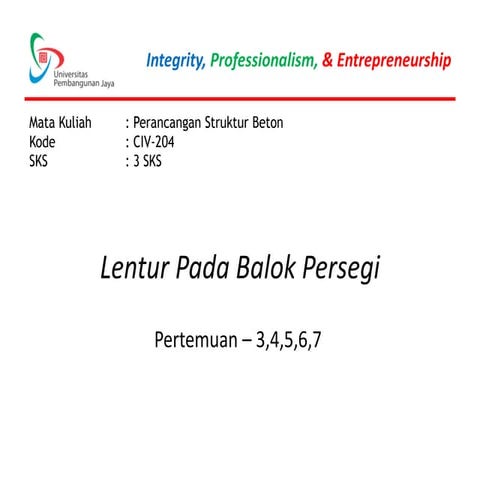 Universitas
Pembangunan Jaya

Integrity, Professionalism, & Entrepreneurship

Mata Kuliah : Perancangan Struktur Beton
Kode : CIV-204
SKS : 3 SKS

Lentur Pada Balok Persegi

Pertemuan – 3,4,5,6,7